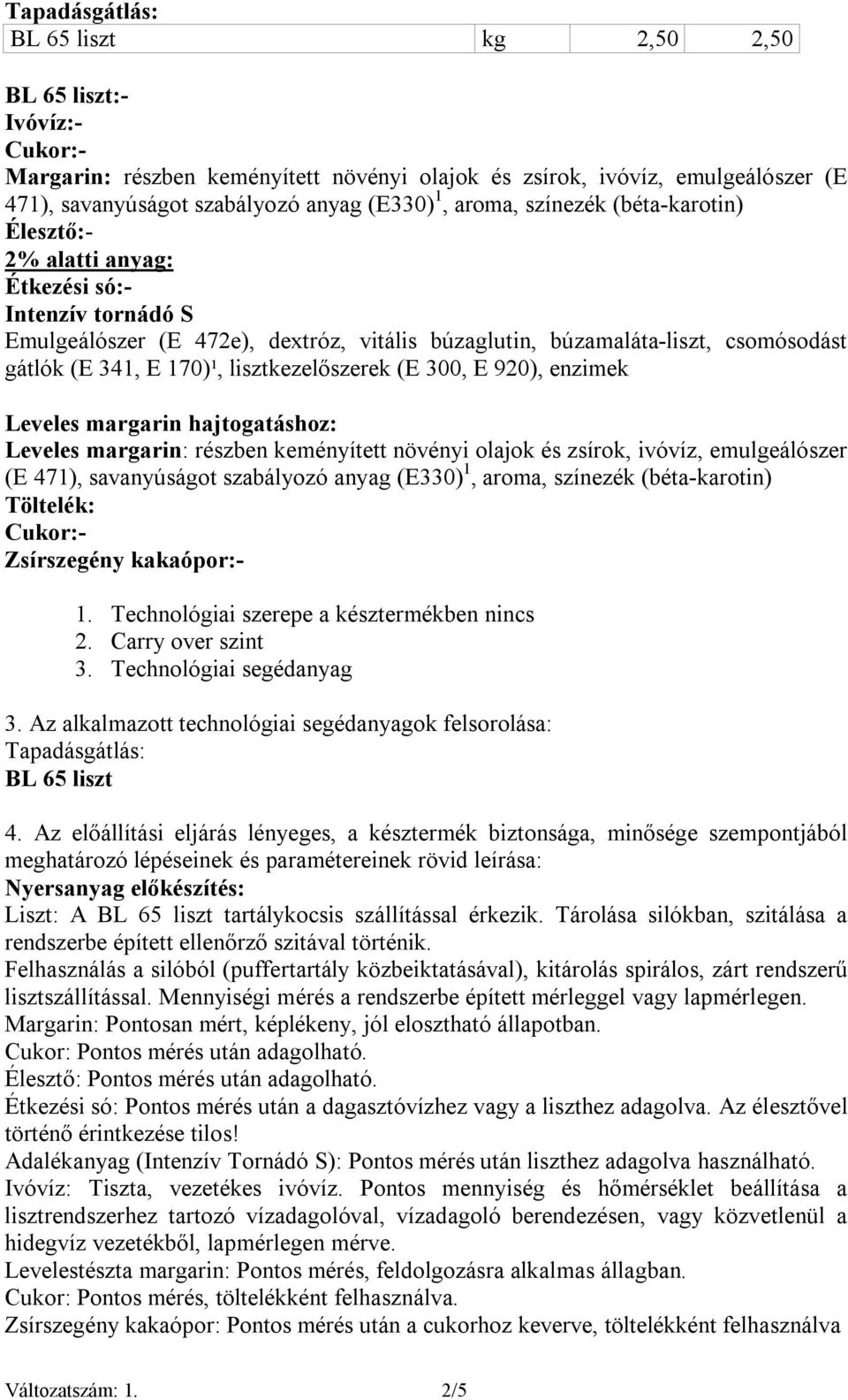 Tapadásgátlás:

| BL 65 liszt | kg | 2,50 | 2,50 |
|---|---|---|---|

BL 65 liszt:-
Ivóvíz:-
Cukor:-
Margarin: részben keményített növényi olajok és zsírok, ivóvíz, emulgeálószer (E 471), savanyúságot szabályozó anyag (E330)$^1$, aroma, színezék (béta-karotin)
Élesztő:-
2% alatti anyag:
Étkezési só:-
Intenzív tornádó S
Emulgeálószer (E 472e), dextróz, vitális búzaglutin, búzamaláta-liszt, csomósodást gátlók (E 341, E 170)¹, lisztkezelőszerek (E 300, E 920), enzimek

Leveles margarin hajtogatáshoz:
Leveles margarin: részben keményített növényi olajok és zsírok, ivóvíz, emulgeálószer (E 471), savanyúságot szabályozó anyag (E330)$^1$, aroma, színezék (béta-karotin)
Töltelék:
Cukor:-
Zsírszegény kakaópor:-

1. Technológiai szerepe a késztermékben nincs
2. Carry over szint
3. Technológiai segédanyag

3. Az alkalmazott technológiai segédanyagok felsorolása:
Tapadásgátlás:
BL 65 liszt

4. Az előállítási eljárás lényeges, a késztermék biztonsága, minősége szempontjából meghatározó lépéseinek és paramétereinek rövid leírása:
Nyersanyag előkészítés:
Liszt: A BL 65 liszt tartálykocsis szállítással érkezik. Tárolása silókban, szitálása a rendszerbe épített ellenőrző szitával történik.
Felhasználás a silóból (puffertartály közbeiktatásával), kitárolás spirálos, zárt rendszerű lisztszállítással. Mennyiségi mérés a rendszerbe épített mérleggel vagy lapmérlegen.
Margarin: Pontosan mért, képlékeny, jól elosztható állapotban.
Cukor: Pontos mérés után adagolható.
Élesztő: Pontos mérés után adagolható.
Étkezési só: Pontos mérés után a dagasztóvízhez vagy a liszthez adagolva. Az élesztővel történő érintkezése tilos!
Adalékanyag (Intenzív Tornádó S): Pontos mérés után liszthez adagolva használható.
Ivóvíz: Tiszta, vezetékes ivóvíz. Pontos mennyiség és hőmérséklet beállítása a lisztrendszerhez tartozó vízadagolóval, vízadagoló berendezésen, vagy közvetlenül a hidegvíz vezetékből, lapmérlegen mérve.
Levelestészta margarin: Pontos mérés, feldolgozásra alkalmas állagban.
Cukor: Pontos mérés, töltelékként felhasználva.
Zsírszegény kakaópor: Pontos mérés után a cukorhoz keverve, töltelékként felhasználva

Változatszám: 1. 2/5